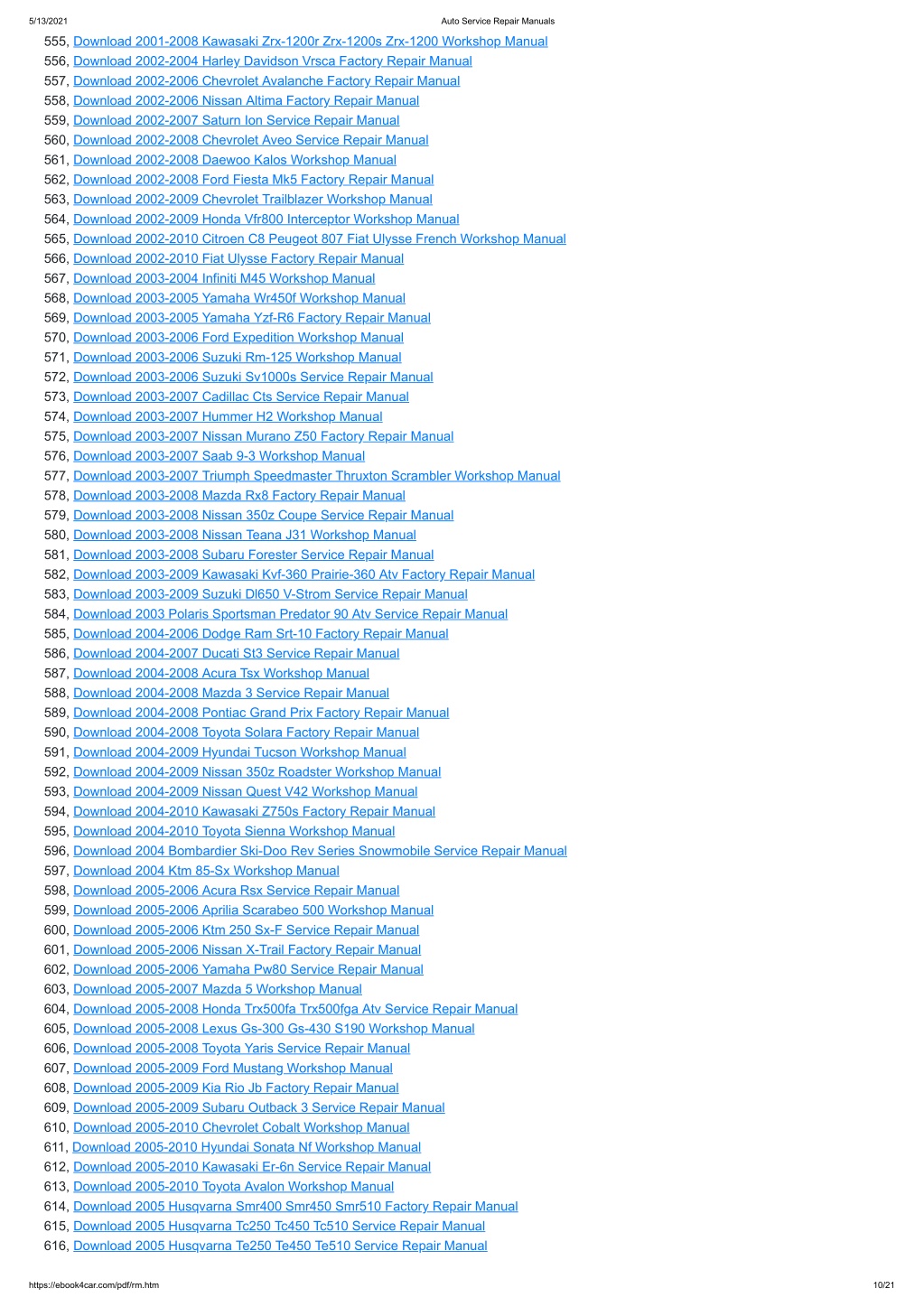 5/13/2021 Auto Service Repair Manuals

555, Download 2001-2008 Kawasaki Zrx-1200r Zrx-1200s Zrx-1200 Workshop Manual
556, Download 2002-2004 Harley Davidson Vrsca Factory Repair Manual
557, Download 2002-2006 Chevrolet Avalanche Factory Repair Manual
558, Download 2002-2006 Nissan Altima Factory Repair Manual
559, Download 2002-2007 Saturn Ion Service Repair Manual
560, Download 2002-2008 Chevrolet Aveo Service Repair Manual
561, Download 2002-2008 Daewoo Kalos Workshop Manual
562, Download 2002-2008 Ford Fiesta Mk5 Factory Repair Manual
563, Download 2002-2009 Chevrolet Trailblazer Workshop Manual
564, Download 2002-2009 Honda Vfr800 Interceptor Workshop Manual
565, Download 2002-2010 Citroen C8 Peugeot 807 Fiat Ulysse French Workshop Manual
566, Download 2002-2010 Fiat Ulysse Factory Repair Manual
567, Download 2003-2004 Infiniti M45 Workshop Manual
568, Download 2003-2005 Yamaha Wr450f Workshop Manual
569, Download 2003-2005 Yamaha Yzf-R6 Factory Repair Manual
570, Download 2003-2006 Ford Expedition Workshop Manual
571, Download 2003-2006 Suzuki Rm-125 Workshop Manual
572, Download 2003-2006 Suzuki Sv1000s Service Repair Manual
573, Download 2003-2007 Cadillac Cts Service Repair Manual
574, Download 2003-2007 Hummer H2 Workshop Manual
575, Download 2003-2007 Nissan Murano Z50 Factory Repair Manual
576, Download 2003-2007 Saab 9-3 Workshop Manual
577, Download 2003-2007 Triumph Speedmaster Thruxton Scrambler Workshop Manual
578, Download 2003-2008 Mazda Rx8 Factory Repair Manual
579, Download 2003-2008 Nissan 350z Coupe Service Repair Manual
580, Download 2003-2008 Nissan Teana J31 Workshop Manual
581, Download 2003-2008 Subaru Forester Service Repair Manual
582, Download 2003-2009 Kawasaki Kvf-360 Prairie-360 Atv Factory Repair Manual
583, Download 2003-2009 Suzuki Dl650 V-Strom Service Repair Manual
584, Download 2003 Polaris Sportsman Predator 90 Atv Service Repair Manual
585, Download 2004-2006 Dodge Ram Srt-10 Factory Repair Manual
586, Download 2004-2007 Ducati St3 Service Repair Manual
587, Download 2004-2008 Acura Tsx Workshop Manual
588, Download 2004-2008 Mazda 3 Service Repair Manual
589, Download 2004-2008 Pontiac Grand Prix Factory Repair Manual
590, Download 2004-2008 Toyota Solara Factory Repair Manual
591, Download 2004-2009 Hyundai Tucson Workshop Manual
592, Download 2004-2009 Nissan 350z Roadster Workshop Manual
593, Download 2004-2009 Nissan Quest V42 Workshop Manual
594, Download 2004-2010 Kawasaki Z750s Factory Repair Manual
595, Download 2004-2010 Toyota Sienna Workshop Manual
596, Download 2004 Bombardier Ski-Doo Rev Series Snowmobile Service Repair Manual
597, Download 2004 Ktm 85-Sx Workshop Manual
598, Download 2005-2006 Acura Rsx Service Repair Manual
599, Download 2005-2006 Aprilia Scarabeo 500 Workshop Manual
600, Download 2005-2006 Ktm 250 Sx-F Service Repair Manual
601, Download 2005-2006 Nissan X-Trail Factory Repair Manual
602, Download 2005-2006 Yamaha Pw80 Service Repair Manual
603, Download 2005-2007 Mazda 5 Workshop Manual
604, Download 2005-2008 Honda Trx500fa Trx500fga Atv Service Repair Manual
605, Download 2005-2008 Lexus Gs-300 Gs-430 S190 Workshop Manual
606, Download 2005-2008 Toyota Yaris Service Repair Manual
607, Download 2005-2009 Ford Mustang Workshop Manual
608, Download 2005-2009 Kia Rio Jb Factory Repair Manual
609, Download 2005-2009 Subaru Outback 3 Service Repair Manual
610, Download 2005-2010 Chevrolet Cobalt Workshop Manual
611, Download 2005-2010 Hyundai Sonata Nf Workshop Manual
612, Download 2005-2010 Kawasaki Er-6n Service Repair Manual
613, Download 2005-2010 Toyota Avalon Workshop Manual
614, Download 2005 Husqvarna Smr400 Smr450 Smr510 Factory Repair Manual
615, Download 2005 Husqvarna Tc250 Tc450 Tc510 Service Repair Manual
616, Download 2005 Husqvarna Te250 Te450 Te510 Service Repair Manual

https://ebook4car.com/pdf/rm.htm 10/21